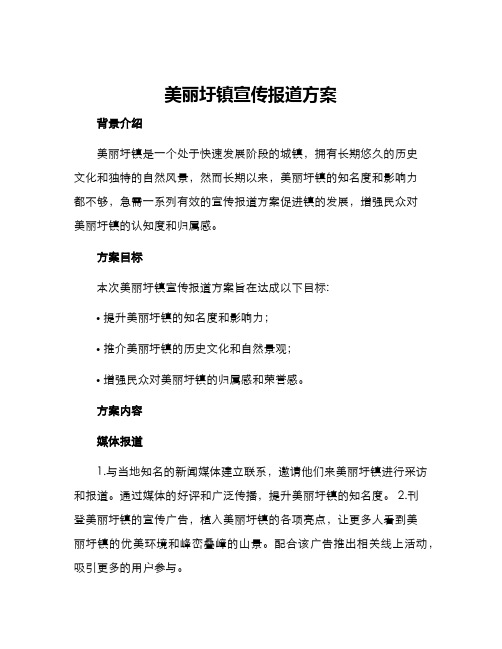 美丽圩镇宣传报道方案

背景介绍

美丽圩镇是一个处于快速发展阶段的城镇，拥有长期悠久的历史文化和独特的自然风景，然而长期以来，美丽圩镇的知名度和影响力都不够，急需一系列有效的宣传报道方案促进镇的发展，增强民众对美丽圩镇的认知度和归属感。

方案目标

本次美丽圩镇宣传报道方案旨在达成以下目标:

• 提升美丽圩镇的知名度和影响力；

• 推介美丽圩镇的历史文化和自然景观；

• 增强民众对美丽圩镇的归属感和荣誉感。

方案内容

媒体报道

1.与当地知名的新闻媒体建立联系，邀请他们来美丽圩镇进行采访和报道。通过媒体的好评和广泛传播，提升美丽圩镇的知名度。 2.刊登美丽圩镇的宣传广告，植入美丽圩镇的各项亮点，让更多人看到美丽圩镇的优美环境和峰峦叠嶂的山景。配合该广告推出相关线上活动，吸引更多的用户参与。